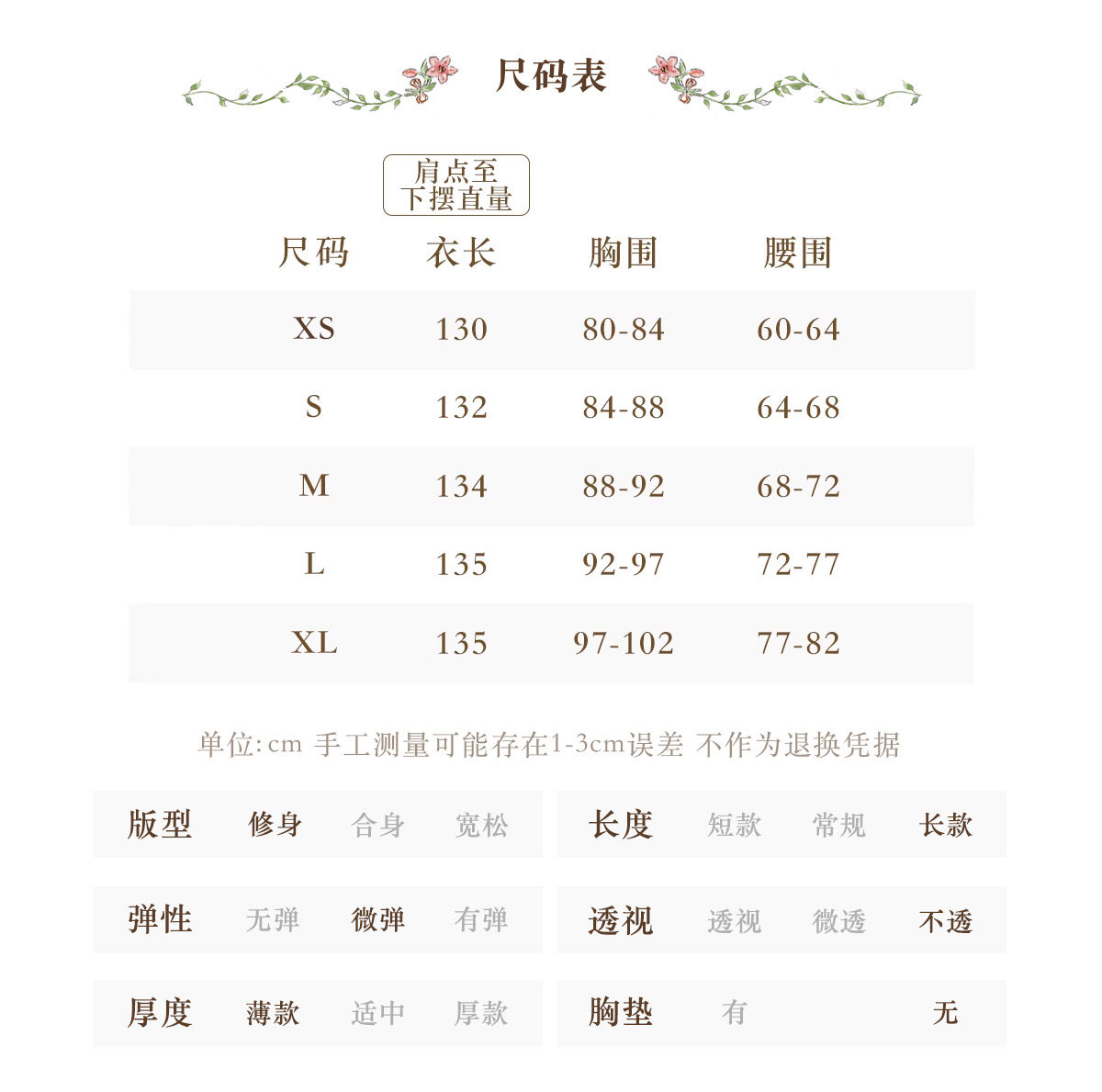 尺码表

肩点至
下摆直量

| 尺码 | 衣长 | 胸围 | 腰围 |
|---|---|---|---|
| XS | 130 | 80-84 | 60-64 |
| S | 132 | 84-88 | 64-68 |
| M | 134 | 88-92 | 68-72 |
| L | 135 | 92-97 | 72-77 |
| XL | 135 | 97-102 | 77-82 |

单位:cm 手工测量可能存在1-3cm误差 不作为退换凭据

版型 修身 合身 宽松

弹性 无弹 微弹 有弹

厚度 薄款 适中 厚款

长度 短款 常规 长款

透视 透视 微透 不透

胸垫 有 无